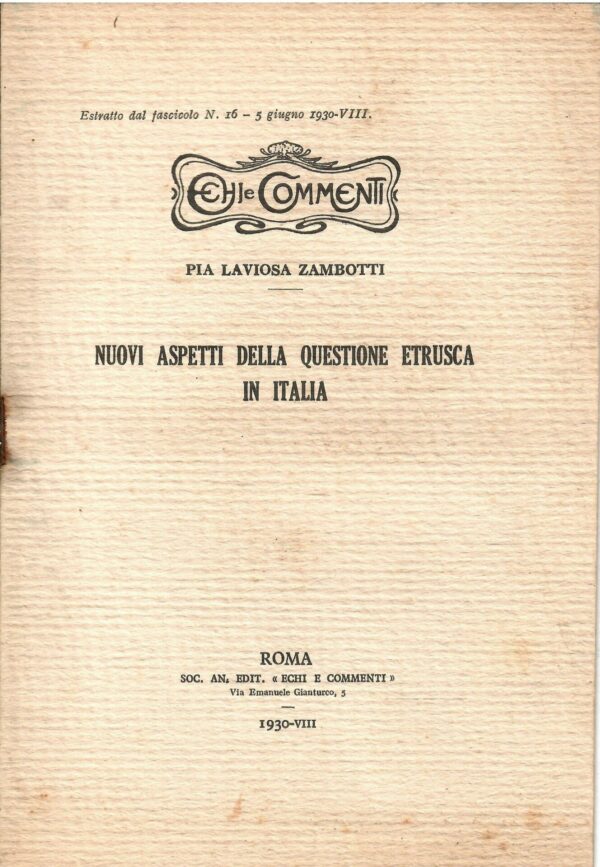 Estratto dal fascicolo N. 16 – 5 giugno 1930-VIII.

ECHI e COMMENTI

PIA LAVIOSA ZAMBOTTI

NUOVI ASPETTI DELLA QUESTIONE ETRUSCA IN ITALIA

ROMA
SOC. AN. EDIT. « ECHI E COMMENTI »
Via Emanuele Gianturco, 5

1930-VIII